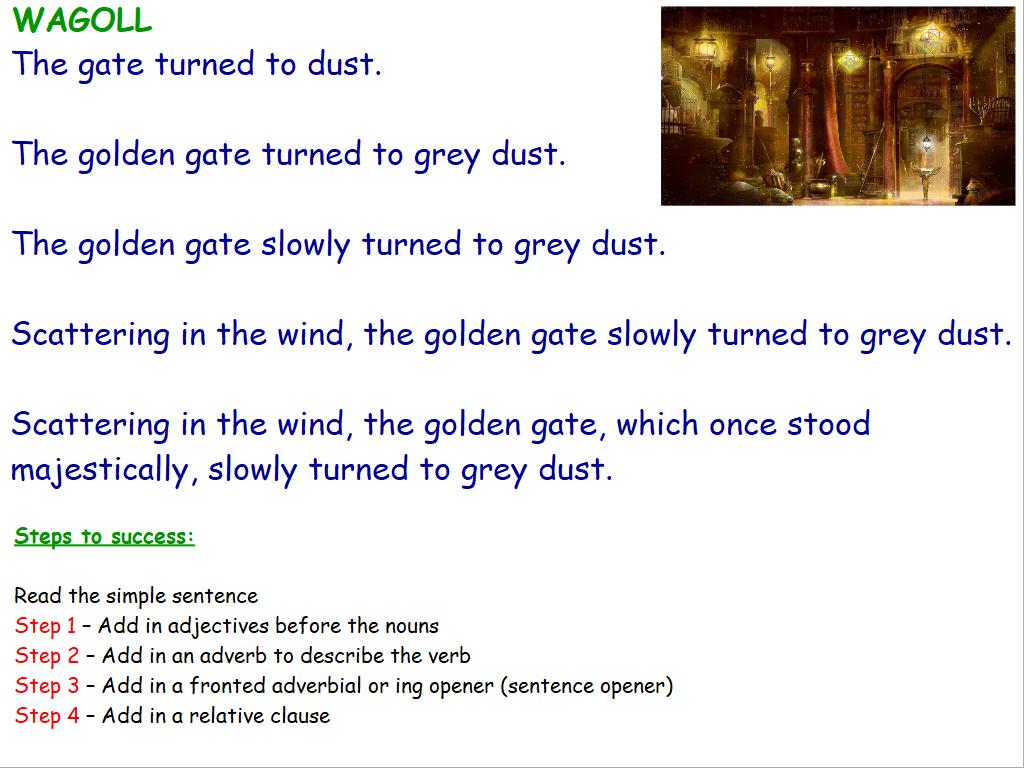 WAGOLL

The gate turned to dust.

The golden gate turned to grey dust.

The golden gate slowly turned to grey dust.

Scattering in the wind, the golden gate slowly turned to grey dust.

Scattering in the wind, the golden gate, which once stood majestically, slowly turned to grey dust.

Steps to success:

Read the simple sentence
Step 1 – Add in adjectives before the nouns
Step 2 – Add in an adverb to describe the verb
Step 3 – Add in a fronted adverbial or ing opener (sentence opener)
Step 4 – Add in a relative clause